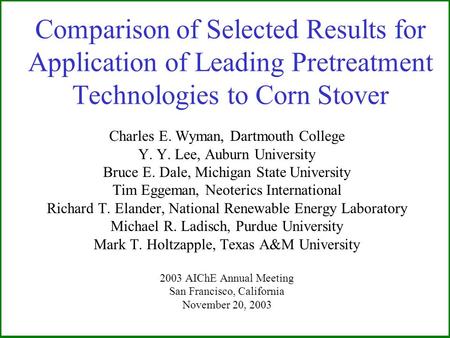 Comparison of Selected Results for Application of Leading Pretreatment Technologies to Corn Stover

Charles E. Wyman, Dartmouth College
Y. Y. Lee, Auburn University
Bruce E. Dale, Michigan State University
Tim Eggeman, Neoterics International
Richard T. Elander, National Renewable Energy Laboratory
Michael R. Ladisch, Purdue University
Mark T. Holtzapple, Texas A&M University

2003 AIChE Annual Meeting
San Francisco, California
November 20, 2003